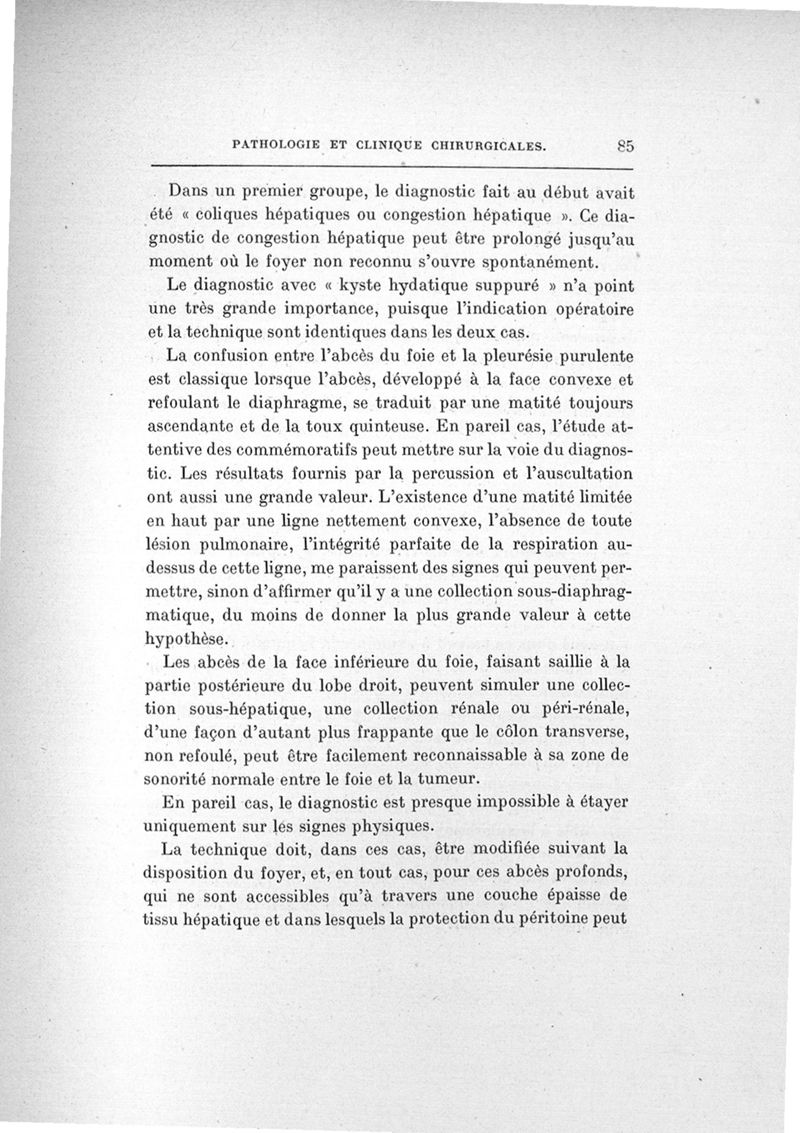 PATHOLOGIE ET CLINIQUE CHIRURGICALES. 85

Dans un premier groupe, le diagnostic fait au début avait été « coliques hépatiques ou congestion hépatique ». Ce diagnostic de congestion hépatique peut être prolongé jusqu'au moment où le foyer non reconnu s'ouvre spontanément.

Le diagnostic avec « kyste hydatique suppuré » n'a point une très grande importance, puisque l'indication opératoire et la technique sont identiques dans les deux cas.

La confusion entre l'abcès du foie et la pleurésie purulente est classique lorsque l'abcès, développé à la face convexe et refoulant le diaphragme, se traduit par une matité toujours ascendante et de la toux quinteuse. En pareil cas, l'étude attentive des commémoratifs peut mettre sur la voie du diagnostic. Les résultats fournis par la percussion et l'auscultation ont aussi une grande valeur. L'existence d'une matité limitée en haut par une ligne nettement convexe, l'absence de toute lésion pulmonaire, l'intégrité parfaite de la respiration au-dessus de cette ligne, me paraissent des signes qui peuvent permettre, sinon d'affirmer qu'il y a une collection sous-diaphragmatique, du moins de donner la plus grande valeur à cette hypothèse.

Les abcès de la face inférieure du foie, faisant saillie à la partie postérieure du lobe droit, peuvent simuler une collection sous-hépatique, une collection rénale ou péri-rénale, d'une façon d'autant plus frappante que le côlon transverse, non refoulé, peut être facilement reconnaissable à sa zone de sonorité normale entre le foie et la tumeur.

En pareil cas, le diagnostic est presque impossible à étayer uniquement sur les signes physiques.

La technique doit, dans ces cas, être modifiée suivant la disposition du foyer, et, en tout cas, pour ces abcès profonds, qui ne sont accessibles qu'à travers une couche épaisse de tissu hépatique et dans lesquels la protection du péritoine peut